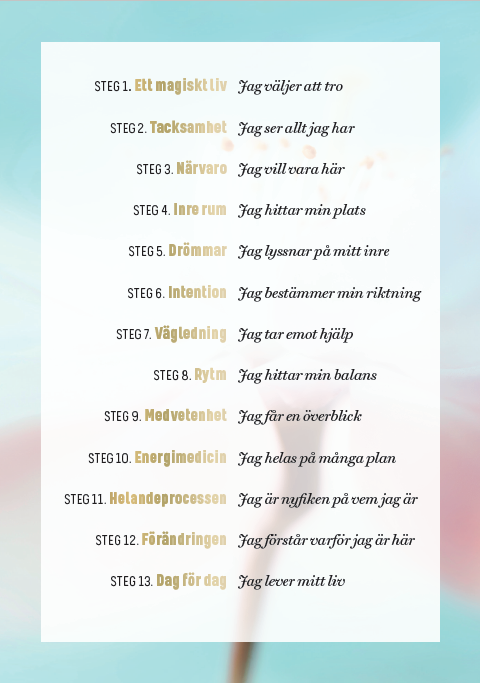 STEG 1. Ett magiskt liv Jag väljer att tro

STEG 2. Tacksamhet Jag ser allt jag har

STEG 3. Närvaro Jag vill vara här

STEG 4. Inre rum Jag hittar min plats

STEG 5. Drömmar Jag lyssnar på mitt inre

STEG 6. Intention Jag bestämmer min riktning

STEG 7. Vägledning Jag tar emot hjälp

STEG 8. Rytm Jag hittar min balans

STEG 9. Medvetenhet Jag får en överblick

STEG 10. Energimedicin Jag helas på många plan

STEG 11. Helandeprocessen Jag är nyfiken på vem jag är

STEG 12. Förändringen Jag förstår varför jag är här

STEG 13. Dag för dag Jag lever mitt liv